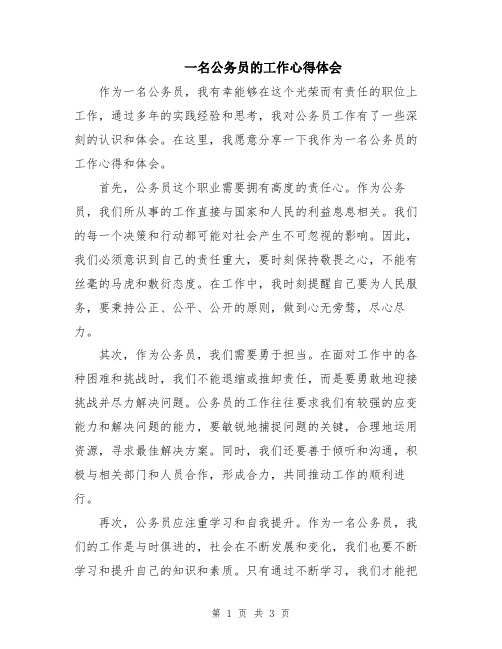 一名公务员的工作心得体会

作为一名公务员，我有幸能够在这个光荣而有责任的职位上工作，通过多年的实践经验和思考，我对公务员工作有了一些深刻的认识和体会。在这里，我愿意分享一下我作为一名公务员的工作心得和体会。

首先，公务员这个职业需要拥有高度的责任心。作为公务员，我们所从事的工作直接与国家和人民的利益息息相关。我们的每一个决策和行动都可能对社会产生不可忽视的影响。因此，我们必须意识到自己的责任重大，要时刻保持敬畏之心，不能有丝毫的马虎和敷衍态度。在工作中，我时刻提醒自己要为人民服务，要秉持公正、公平、公开的原则，做到心无旁骛，尽心尽力。

其次，作为公务员，我们需要勇于担当。在面对工作中的各种困难和挑战时，我们不能退缩或推卸责任，而是要勇敢地迎接挑战并尽力解决问题。公务员的工作往往要求我们有较强的应变能力和解决问题的能力，要敏锐地捕捉问题的关键，合理地运用资源，寻求最佳解决方案。同时，我们还要善于倾听和沟通，积极与相关部门和人员合作，形成合力，共同推动工作的顺利进行。

再次，公务员应注重学习和自我提升。作为一名公务员，我们的工作是与时俱进的，社会在不断发展和变化，我们也要不断学习和提升自己的知识和素质。只有通过不断学习，我们才能把

第 1 页 共 3 页